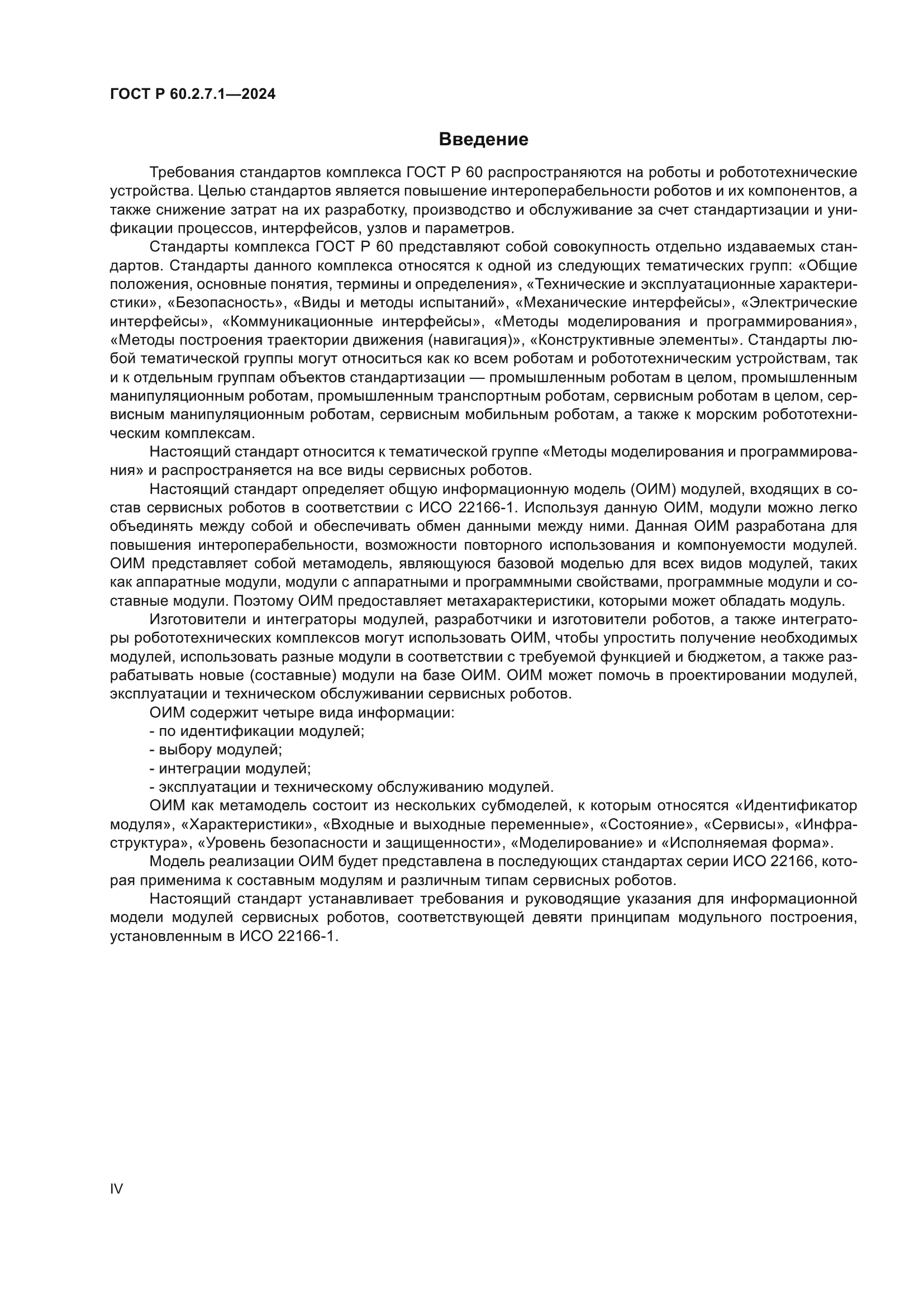 ГОСТ Р 60.2.7.1—2024

Введение

Требования стандартов комплекса ГОСТ Р 60 распространяются на роботы и робототехнические устройства. Целью стандартов является повышение интероперабельности роботов и их компонентов, а также снижение затрат на их разработку, производство и обслуживание за счет стандартизации и унификации процессов, интерфейсов, узлов и параметров.

Стандарты комплекса ГОСТ Р 60 представляют собой совокупность отдельно издаваемых стандартов. Стандарты данного комплекса относятся к одной из следующих тематических групп: «Общие положения, основные понятия, термины и определения», «Технические и эксплуатационные характеристики», «Безопасность», «Виды и методы испытаний», «Механические интерфейсы», «Электрические интерфейсы», «Коммуникационные интерфейсы», «Методы моделирования и программирования», «Методы построения траектории движения (навигация)», «Конструктивные элементы». Стандарты любой тематической группы могут относиться как ко всем роботам и робототехническим устройствам, так и к отдельным группам объектов стандартизации — промышленным роботам в целом, промышленным манипуляционным роботам, промышленным транспортным роботам, сервисным роботам в целом, сервисным манипуляционным роботам, сервисным мобильным роботам, а также к морским робототехническим комплексам.

Настоящий стандарт относится к тематической группе «Методы моделирования и программирования» и распространяется на все виды сервисных роботов.

Настоящий стандарт определяет общую информационную модель (ОИМ) модулей, входящих в состав сервисных роботов в соответствии с ИСО 22166-1. Используя данную ОИМ, модули можно легко объединять между собой и обеспечивать обмен данными между ними. Данная ОИМ разработана для повышения интероперабельности, возможности повторного использования и компонуемости модулей. ОИМ представляет собой метамодель, являющуюся базовой моделью для всех видов модулей, таких как аппаратные модули, модули с аппаратными и программными свойствами, программные модули и составные модули. Поэтому ОИМ предоставляет метахарактеристики, которыми может обладать модуль.

Изготовители и интеграторы модулей, разработчики и изготовители роботов, а также интеграторы робототехнических комплексов могут использовать ОИМ, чтобы упростить получение необходимых модулей, использовать разные модули в соответствии с требуемой функцией и бюджетом, а также разрабатывать новые (составные) модули на базе ОИМ. ОИМ может помочь в проектировании модулей, эксплуатации и техническом обслуживании сервисных роботов.

ОИМ содержит четыре вида информации:
- по идентификации модулей;
- выбору модулей;
- интеграции модулей;
- эксплуатации и техническому обслуживанию модулей.

ОИМ как метамодель состоит из нескольких субмоделей, к которым относятся «Идентификатор модуля», «Характеристики», «Входные и выходные переменные», «Состояние», «Сервисы», «Инфраструктура», «Уровень безопасности и защищенности», «Моделирование» и «Исполняемая форма».

Модель реализации ОИМ будет представлена в последующих стандартах серии ИСО 22166, которая применима к составным модулям и различным типам сервисных роботов.

Настоящий стандарт устанавливает требования и руководящие указания для информационной модели модулей сервисных роботов, соответствующей девяти принципам модульного построения, установленным в ИСО 22166-1.

IV